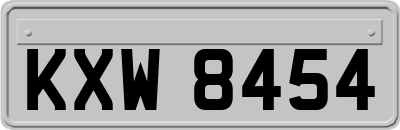 KXW 8454